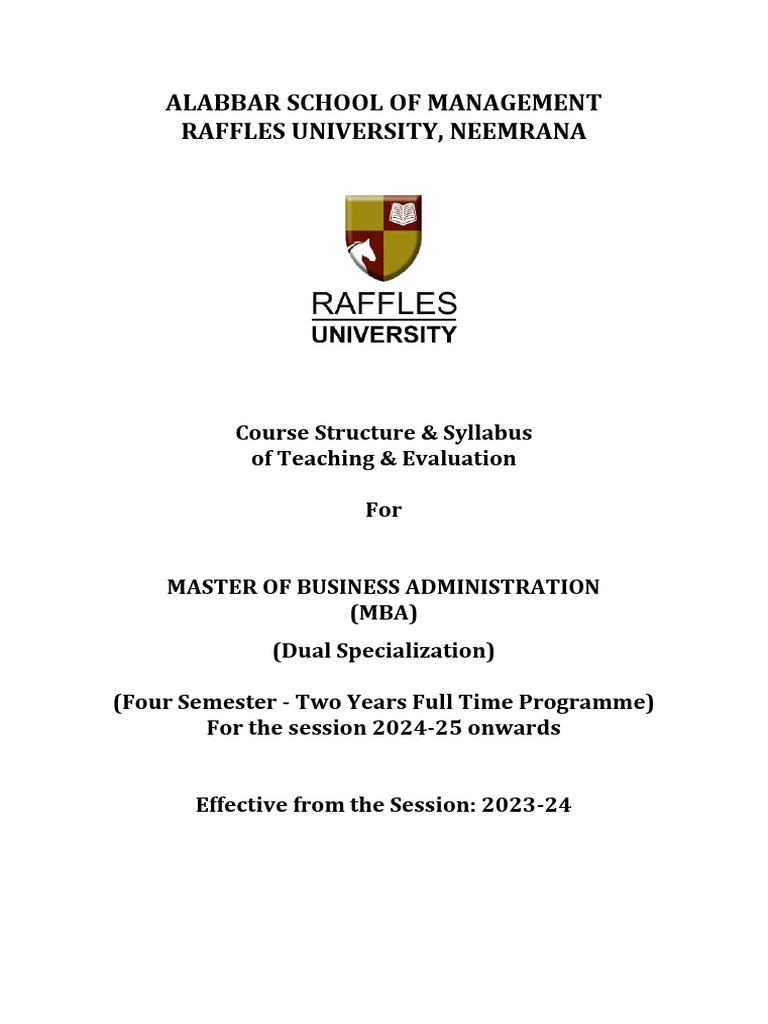 ALABBAR SCHOOL OF MANAGEMENT
RAFFLES UNIVERSITY, NEEMRANA

RAFFLES
UNIVERSITY

Course Structure & Syllabus
of Teaching & Evaluation

For

MASTER OF BUSINESS ADMINISTRATION
(MBA)

(Dual Specialization)

(Four Semester - Two Years Full Time Programme)
For the session 2024-25 onwards

Effective from the Session: 2023-24